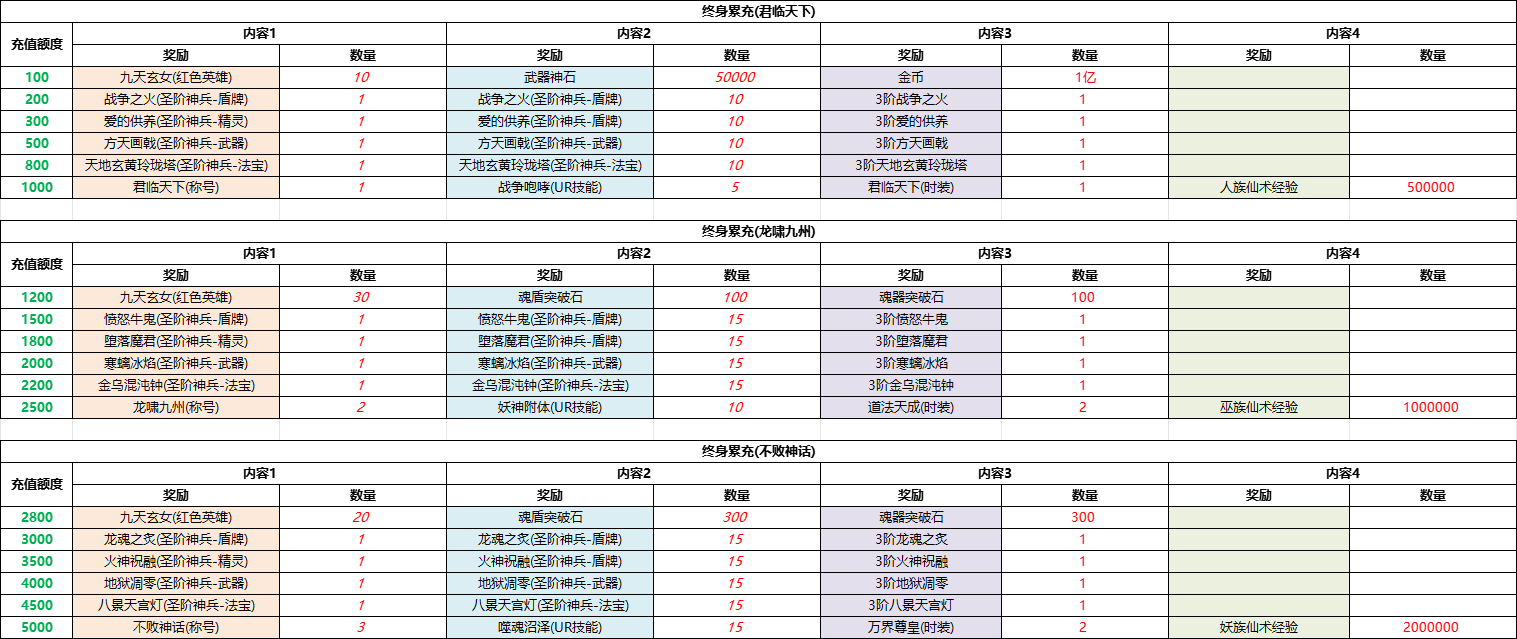 终身累充(君临天下)

| 充值额度 | 内容1 奖励 | 内容1 数量 | 内容2 奖励 | 内容2 数量 | 内容3 奖励 | 内容3 数量 | 内容4 奖励 | 内容4 数量 |
|---|---|---|---|---|---|---|---|---|
| 100 | 九天玄女(红色英雄) | 10 | 武器神石 | 50000 | 金币 | 1亿 | | |
| 200 | 战争之火(圣阶神兵-盾牌) | 1 | 战争之火(圣阶神兵-盾牌) | 10 | 3阶战争之火 | 1 | | |
| 300 | 爱的供养(圣阶神兵-精灵) | 1 | 爱的供养(圣阶神兵-盾牌) | 10 | 3阶爱的供养 | 1 | | |
| 500 | 方天画戟(圣阶神兵-武器) | 1 | 方天画戟(圣阶神兵-武器) | 10 | 3阶方天画戟 | 1 | | |
| 800 | 天地玄黄玲珑塔(圣阶神兵-法宝) | 1 | 天地玄黄玲珑塔(圣阶神兵-法宝) | 10 | 3阶天地玄黄玲珑塔 | 1 | | |
| 1000 | 君临天下(称号) | 1 | 战争咆哮(UR技能) | 5 | 君临天下(时装) | 1 | 人族仙术经验 | 500000 |

终身累充(龙啸九州)

| 充值额度 | 内容1 奖励 | 内容1 数量 | 内容2 奖励 | 内容2 数量 | 内容3 奖励 | 内容3 数量 | 内容4 奖励 | 内容4 数量 |
|---|---|---|---|---|---|---|---|---|
| 1200 | 九天玄女(红色英雄) | 30 | 魂盾突破石 | 100 | 魂器突破石 | 100 | | |
| 1500 | 愤怒牛鬼(圣阶神兵-盾牌) | 1 | 愤怒牛鬼(圣阶神兵-盾牌) | 15 | 3阶愤怒牛鬼 | 1 | | |
| 1800 | 堕落魔君(圣阶神兵-精灵) | 1 | 堕落魔君(圣阶神兵-盾牌) | 15 | 3阶堕落魔君 | 1 | | |
| 2000 | 寒螭冰焰(圣阶神兵-武器) | 1 | 寒螭冰焰(圣阶神兵-武器) | 15 | 3阶寒螭冰焰 | 1 | | |
| 2200 | 金乌混沌钟(圣阶神兵-法宝) | 1 | 金乌混沌钟(圣阶神兵-法宝) | 15 | 3阶金乌混沌钟 | 1 | | |
| 2500 | 龙啸九州(称号) | 2 | 妖神附体(UR技能) | 10 | 道法天成(时装) | 2 | 巫族仙术经验 | 1000000 |

终身累充(不败神话)

| 充值额度 | 内容1 奖励 | 内容1 数量 | 内容2 奖励 | 内容2 数量 | 内容3 奖励 | 内容3 数量 | 内容4 奖励 | 内容4 数量 |
|---|---|---|---|---|---|---|---|---|
| 2800 | 九天玄女(红色英雄) | 20 | 魂盾突破石 | 300 | 魂器突破石 | 300 | | |
| 3000 | 龙魂之炙(圣阶神兵-盾牌) | 1 | 龙魂之炙(圣阶神兵-盾牌) | 15 | 3阶龙魂之炙 | 1 | | |
| 3500 | 火神祝融(圣阶神兵-精灵) | 1 | 火神祝融(圣阶神兵-盾牌) | 15 | 3阶火神祝融 | 1 | | |
| 4000 | 地狱凋零(圣阶神兵-武器) | 1 | 地狱凋零(圣阶神兵-武器) | 15 | 3阶地狱凋零 | 1 | | |
| 4500 | 八景天宫灯(圣阶神兵-法宝) | 1 | 八景天宫灯(圣阶神兵-法宝) | 15 | 3阶八景天宫灯 | 1 | | |
| 5000 | 不败神话(称号) | 3 | 噬魂沼泽(UR技能) | 15 | 万界尊皇(时装) | 2 | 妖族仙术经验 | 2000000 |